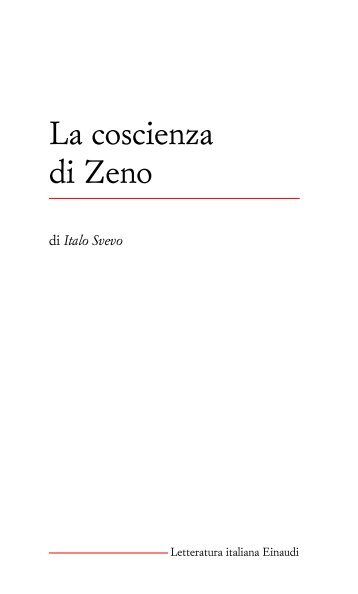 La coscienza
di Zeno

di Italo Svevo

Letteratura italiana Einaudi